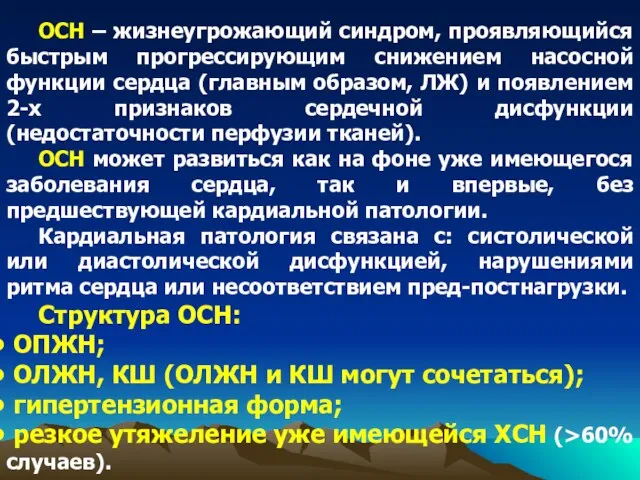 ОСН – жизнеугрожающий синдром, проявляющийся быстрым прогрессирующим снижением насосной функции сердца (главным образом, ЛЖ) и появлением 2-х признаков сердечной дисфункции (недостаточности перфузии тканей).

ОСН может развиться как на фоне уже имеющегося заболевания сердца, так и впервые, без предшествующей кардиальной патологии.

Кардиальная патология связана с: систолической или диастолической дисфункцией, нарушениями ритма сердца или несоответствием пред-постнагрузки.

Структура ОСН:

• ОПЖН;
• ОЛЖН, КШ (ОЛЖН и КШ могут сочетаться);
• гипертензионная форма;
• резкое утяжеление уже имеющейся ХСН (>60% случаев).